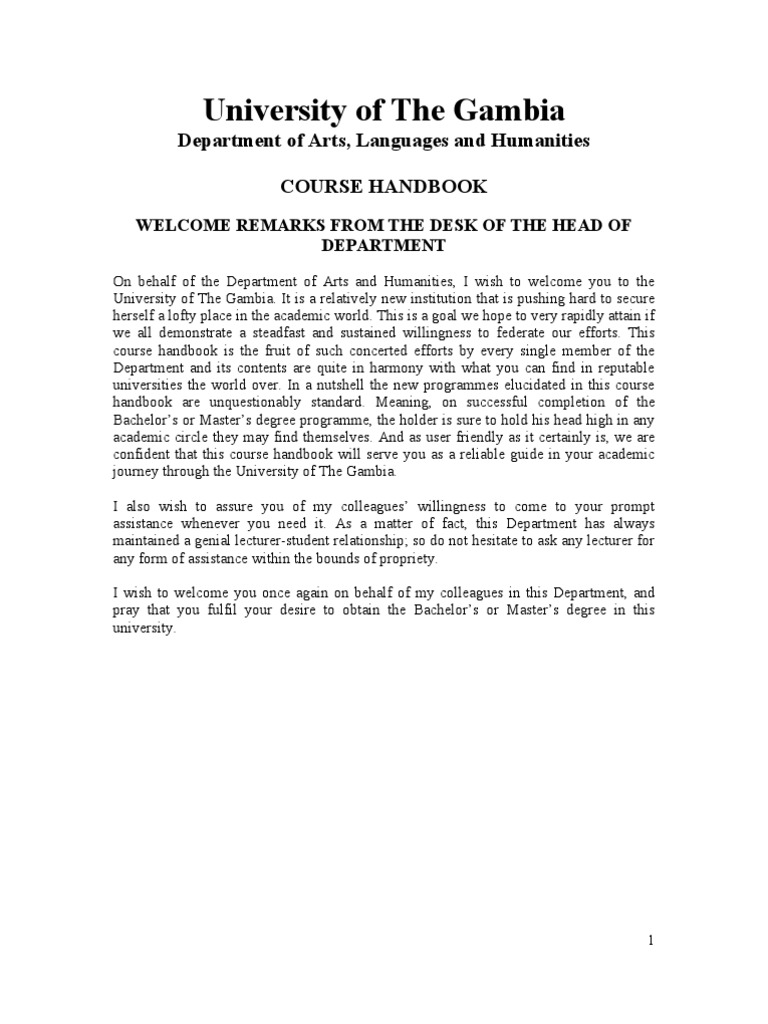 University of The Gambia

Department of Arts, Languages and Humanities

COURSE HANDBOOK

WELCOME REMARKS FROM THE DESK OF THE HEAD OF DEPARTMENT

On behalf of the Department of Arts and Humanities, I wish to welcome you to the University of The Gambia. It is a relatively new institution that is pushing hard to secure herself a lofty place in the academic world. This is a goal we hope to very rapidly attain if we all demonstrate a steadfast and sustained willingness to federate our efforts. This course handbook is the fruit of such concerted efforts by every single member of the Department and its contents are quite in harmony with what you can find in reputable universities the world over. In a nutshell the new programmes elucidated in this course handbook are unquestionably standard. Meaning, on successful completion of the Bachelor's or Master's degree programme, the holder is sure to hold his head high in any academic circle they may find themselves. And as user friendly as it certainly is, we are confident that this course handbook will serve you as a reliable guide in your academic journey through the University of The Gambia.

I also wish to assure you of my colleagues' willingness to come to your prompt assistance whenever you need it. As a matter of fact, this Department has always maintained a genial lecturer-student relationship; so do not hesitate to ask any lecturer for any form of assistance within the bounds of propriety.

I wish to welcome you once again on behalf of my colleagues in this Department, and pray that you fulfil your desire to obtain the Bachelor's or Master's degree in this university.

1